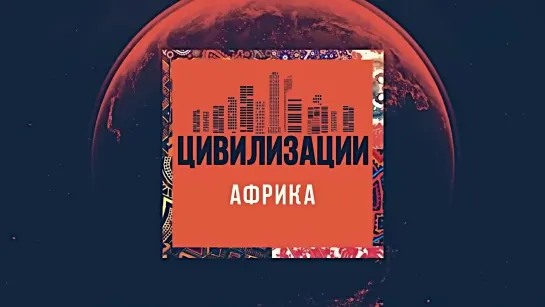 ЦИВИЛИЗАЦИИ

АФРИКА